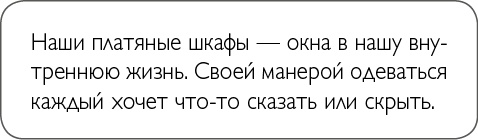 Наши платяные шкафы — окна в нашу внутреннюю жизнь. Своей манерой одеваться каждый хочет что-то сказать или скрыть.